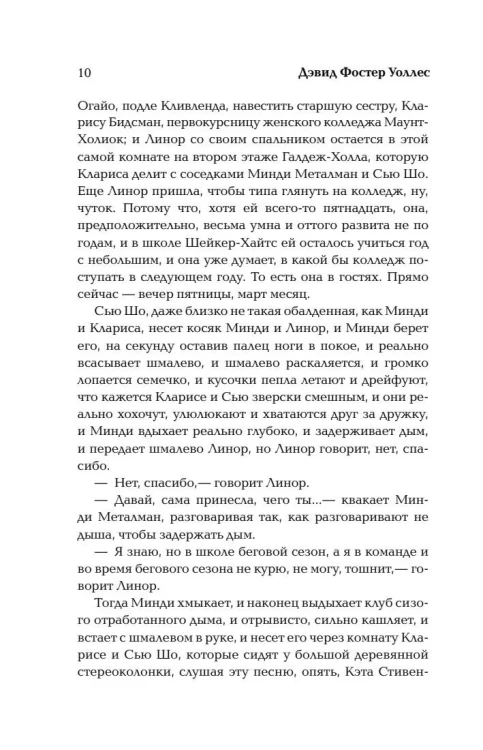 10 Дэвид Фостер Уоллес

Огайо, подле Кливленда, навестить старшую сестру, Кларису Бидсман, первокурсницу женского колледжа Маунт-Холиок; и Линор со своим спальником остается в этой самой комнате на втором этаже Галдеж-Холла, которую Клариса делит с соседками Минди Металман и Сью Шо. Еще Линор пришла, чтобы типа глянуть на колледж, ну, чуток. Потому что, хотя ей всего-то пятнадцать, она, предположительно, весьма умна и оттого развита не по годам, и в школе Шейкер-Хайтс ей осталось учиться год с небольшим, и она уже думает, в какой бы колледж поступать в следующем году. То есть она в гостях. Прямо сейчас — вечер пятницы, март месяц.

Сью Шо, даже близко не такая обалденная, как Минди и Клариса, несет косяк Минди и Линор, и Минди берет его, на секунду оставив палец ноги в покое, и реально всасывает шмалево, и шмалево раскаляется, и громко лопается семечко, и кусочки пепла летают и дрейфуют, что кажется Кларисе и Сью зверски смешным, и они реально хохочут, улюлюкают и хватаются друг за дружку, и Минди вдыхает реально глубоко, и задерживает дым, и передает шмалево Линор, но Линор говорит, нет, спасибо.

— Нет, спасибо,— говорит Линор.

— Давай, сама принесла, чего ты...— квакает Минди Металман, разговаривая так, как разговаривают не дыша, чтобы задержать дым.

— Я знаю, но в школе беговой сезон, а я в команде и во время бегового сезона не курю, не могу, тошнит,— говорит Линор.

Тогда Минди хмыкает, и наконец выдыхает клуб сизого отработанного дыма, и отрывисто, сильно кашляет, и встает с шмалевом в руке, и несет его через комнату Кларисе и Сью Шо, которые сидят у большой деревянной стереоколонки, слушая эту песню, опять, Кэта Стивен-